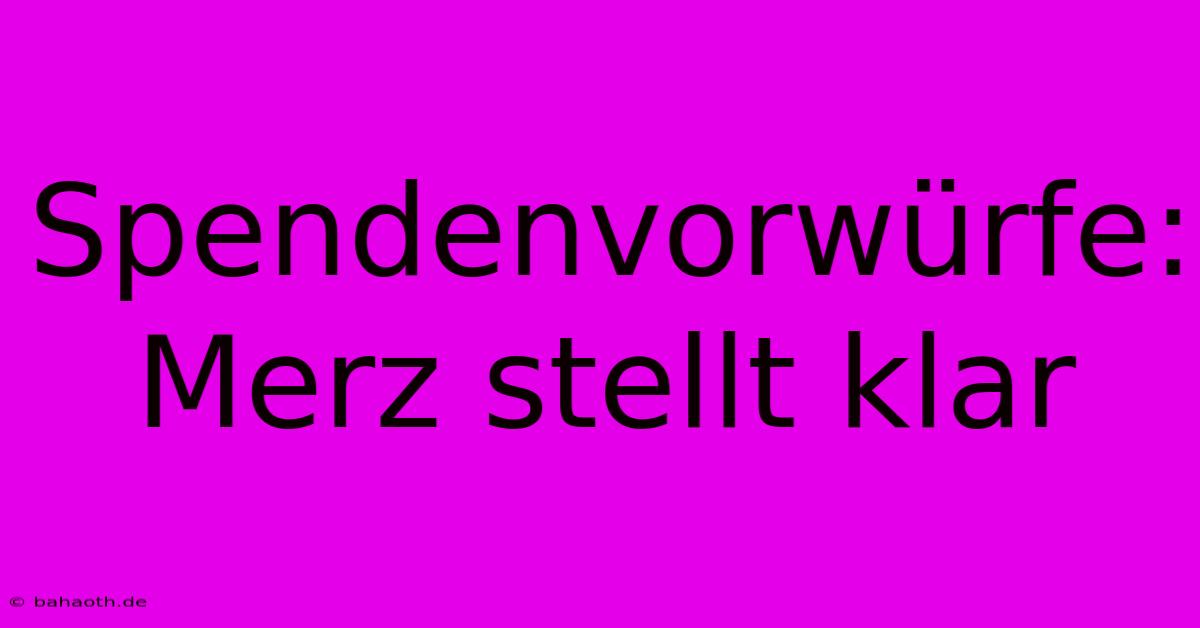 Spendenvorwürfe: Merz stellt klar

© bahaoth.de